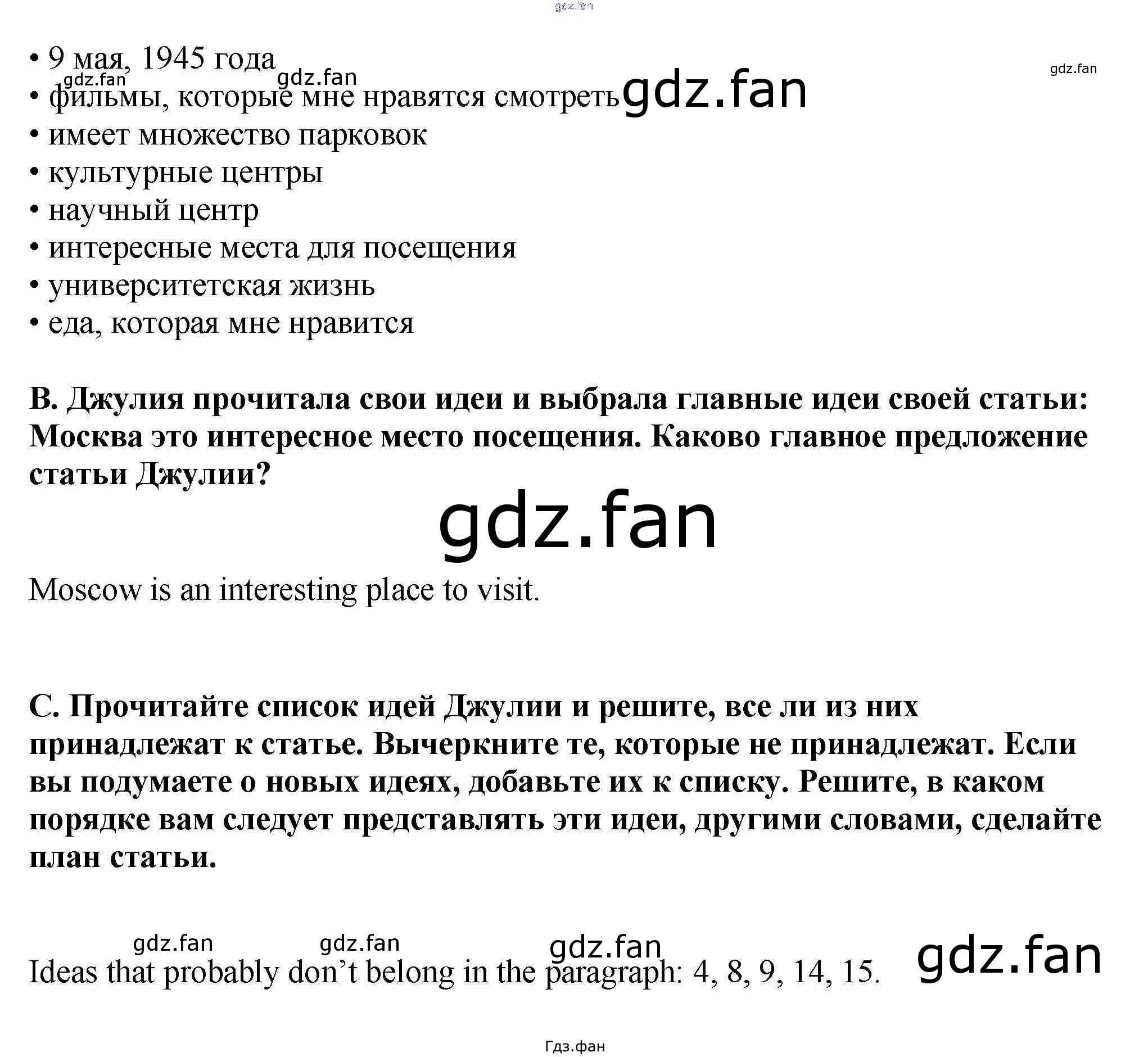 • 9 мая, 1945 года
• фильмы, которые мне нравятся смотреть
• имеет множество парковок
• культурные центры
• научный центр
• интересные места для посещения
• университетская жизнь
• еда, которая мне нравится

B. Джулия прочитала свои идеи и выбрала главные идеи своей статьи: Москва это интересное место посещения. Каково главное предложение статьи Джулии?

Moscow is an interesting place to visit.

C. Прочитайте список идей Джулии и решите, все ли из них принадлежат к статье. Вычеркните те, которые не принадлежат. Если вы подумаете о новых идеях, добавьте их к списку. Решите, в каком порядке вам следует представлять эти идеи, другими словами, сделайте план статьи.

Ideas that probably don't belong in the paragraph: 4, 8, 9, 14, 15.

Гдз.фан

gdz.fan